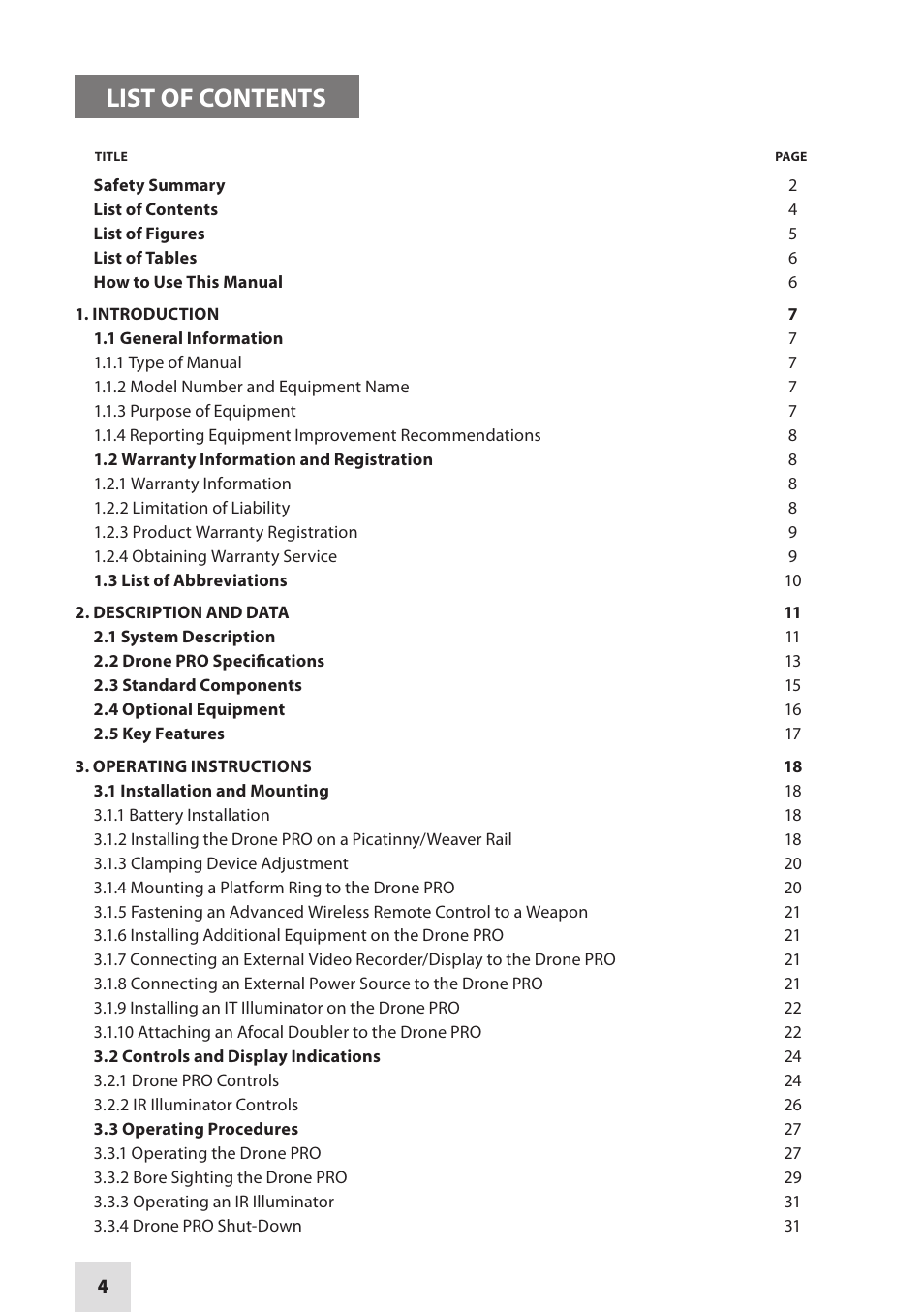 LIST OF CONTENTS

| TITLE | PAGE |
|---|---|
| Safety Summary | 2 |
| List of Contents | 4 |
| List of Figures | 5 |
| List of Tables | 6 |
| How to Use This Manual | 6 |
| 1. INTRODUCTION | 7 |
| 1.1 General Information | 7 |
| 1.1.1 Type of Manual | 7 |
| 1.1.2 Model Number and Equipment Name | 7 |
| 1.1.3 Purpose of Equipment | 7 |
| 1.1.4 Reporting Equipment Improvement Recommendations | 8 |
| 1.2 Warranty Information and Registration | 8 |
| 1.2.1 Warranty Information | 8 |
| 1.2.2 Limitation of Liability | 8 |
| 1.2.3 Product Warranty Registration | 9 |
| 1.2.4 Obtaining Warranty Service | 9 |
| 1.3 List of Abbreviations | 10 |
| 2. DESCRIPTION AND DATA | 11 |
| 2.1 System Description | 11 |
| 2.2 Drone PRO Specifications | 13 |
| 2.3 Standard Components | 15 |
| 2.4 Optional Equipment | 16 |
| 2.5 Key Features | 17 |
| 3. OPERATING INSTRUCTIONS | 18 |
| 3.1 Installation and Mounting | 18 |
| 3.1.1 Battery Installation | 18 |
| 3.1.2 Installing the Drone PRO on a Picatinny/Weaver Rail | 18 |
| 3.1.3 Clamping Device Adjustment | 20 |
| 3.1.4 Mounting a Platform Ring to the Drone PRO | 20 |
| 3.1.5 Fastening an Advanced Wireless Remote Control to a Weapon | 21 |
| 3.1.6 Installing Additional Equipment on the Drone PRO | 21 |
| 3.1.7 Connecting an External Video Recorder/Display to the Drone PRO | 21 |
| 3.1.8 Connecting an External Power Source to the Drone PRO | 21 |
| 3.1.9 Installing an IT Illuminator on the Drone PRO | 22 |
| 3.1.10 Attaching an Afocal Doubler to the Drone PRO | 22 |
| 3.2 Controls and Display Indications | 24 |
| 3.2.1 Drone PRO Controls | 24 |
| 3.2.2 IR Illuminator Controls | 26 |
| 3.3 Operating Procedures | 27 |
| 3.3.1 Operating the Drone PRO | 27 |
| 3.3.2 Bore Sighting the Drone PRO | 29 |
| 3.3.3 Operating an IR Illuminator | 31 |
| 3.3.4 Drone PRO Shut-Down | 31 |

4